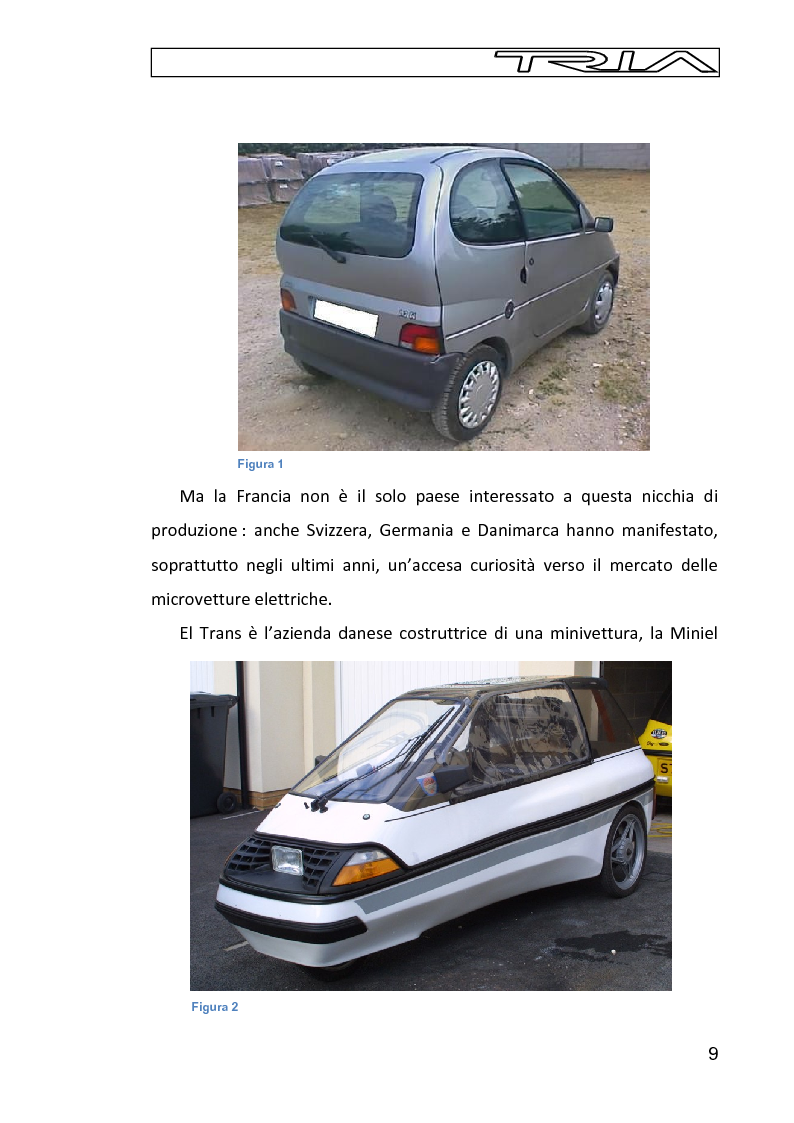 TRIA

Figura 1

Ma la Francia non è il solo paese interessato a questa nicchia di produzione : anche Svizzera, Germania e Danimarca hanno manifestato, soprattutto negli ultimi anni, un'accesa curiosità verso il mercato delle microvetture elettriche.

El Trans è l'azienda danese costruttrice di una minivettura, la Miniel

Figura 2

9